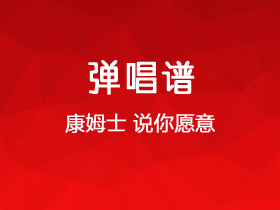 弹唱谱

康姆士 说你愿意